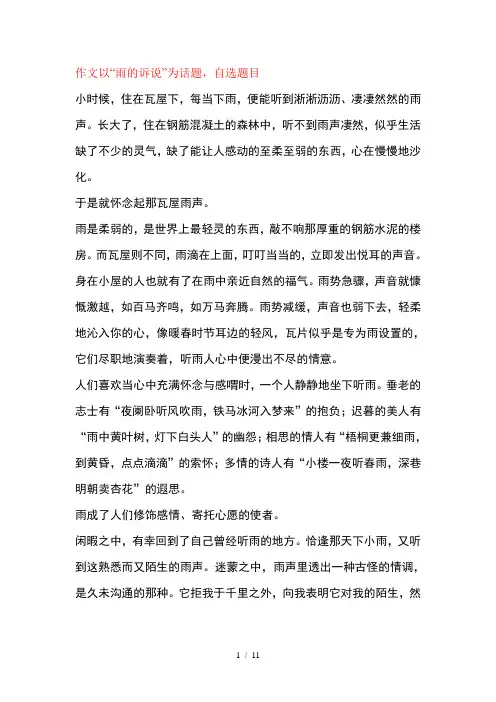 作文以“雨的诉说”为话题，自选题目

小时候，住在瓦屋下，每当下雨，便能听到淅淅沥沥、凄凄然然的雨声。长大了，住在钢筋混凝土的森林中，听不到雨声凄然，似乎生活缺了不少的灵气，缺了能让人感动的至柔至弱的东西，心在慢慢地沙化。

于是就怀念起那瓦屋雨声。

雨是柔弱的，是世界上最轻灵的东西，敲不响那厚重的钢筋水泥的楼房。而瓦屋则不同，雨滴在上面，叮叮当当的，立即发出悦耳的声音。身在小屋的人也就有了在雨中亲近自然的福气。雨势急骤，声音就慷慨激越，如百马齐鸣，如万马奔腾。雨势减缓，声音也弱下去，轻柔地沁入你的心，像暖春时节耳边的轻风，瓦片似乎是专为雨设置的，它们尽职地演奏着，听雨人心中便漫出不尽的情意。

人们喜欢当心中充满怀念与感喟时，一个人静静地坐下听雨。垂老的志士有“夜阑卧听风吹雨，铁马冰河入梦来”的抱负；迟暮的美人有“雨中黄叶树，灯下白头人”的幽怨；相思的情人有“梧桐更兼细雨，到黄昏，点点滴滴”的索怀；多情的诗人有“小楼一夜听春雨，深巷明朝卖杏花”的遐思。

雨成了人们修饰感情、寄托心愿的使者。

闲暇之中，有幸回到了自己曾经听雨的地方。恰逢那天下小雨，又听到这熟悉而又陌生的雨声。迷蒙之中，雨声里透出一种古怪的情调，是久未沟通的那种。它拒我于千里之外，向我表明它对我的陌生，然

1 / 11